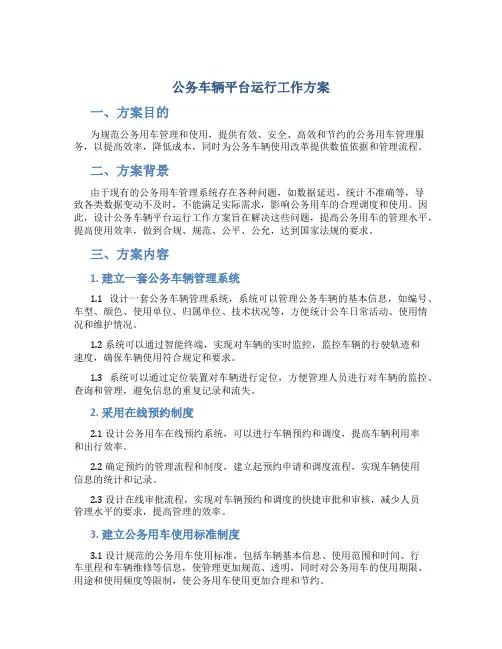 公务车辆平台运行工作方案

一、方案目的

为规范公务用车管理和使用，提供有效、安全、高效和节约的公务用车管理服务，以提高效率，降低成本，同时为公务车辆使用改革提供数值依据和管理流程。

二、方案背景

由于现有的公务用车管理系统存在各种问题，如数据延迟，统计不准确等，导致各类数据变动不及时，不能满足实际需求，影响公务用车的合理调度和使用。因此，设计公务车辆平台运行工作方案旨在解决这些问题，提高公务用车的管理水平，提高使用效率，做到合规、规范、公平、公允，达到国家法规的要求。

三、方案内容

1. 建立一套公务车辆管理系统

1.1 设计一套公务车辆管理系统，系统可以管理公务车辆的基本信息，如编号、车型、颜色、使用单位、归属单位、技术状况等，方便统计公车日常活动、使用情况和维护情况。

1.2 系统可以通过智能终端，实现对车辆的实时监控，监控车辆的行驶轨迹和速度，确保车辆使用符合规定和要求。

1.3 系统可以通过定位装置对车辆进行定位，方便管理人员进行对车辆的监控、查询和管理，避免信息的重复记录和流失。

2. 采用在线预约制度

2.1 设计公务用车在线预约系统，可以进行车辆预约和调度，提高车辆利用率和出行效率。

2.2 确定预约的管理流程和制度，建立起预约申请和调度流程，实现车辆使用信息的统计和记录。

2.3 设计在线审批流程，实现对车辆预约和调度的快捷审批和审核，减少人员管理水平的要求，提高管理的效率。

3. 建立公务用车使用标准制度

3.1 设计规范的公务用车使用标准，包括车辆基本信息、使用范围和时间、行车里程和车辆维修等信息，使管理更加规范、透明，同时对公务用车的使用期限、用途和使用频度等限制，使公务用车使用更加合理和节约。